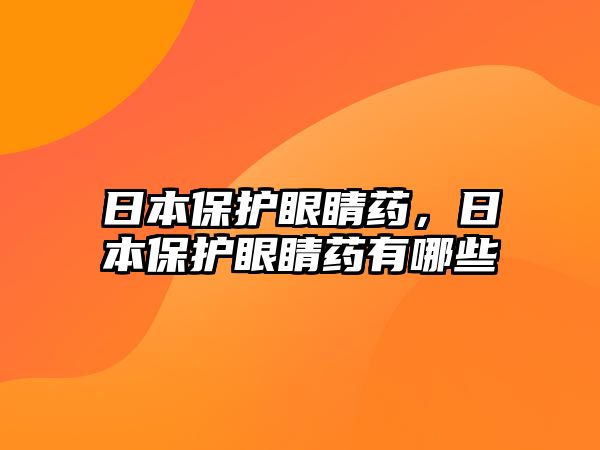 日本保护眼睛药，日本保护眼睛药有哪些